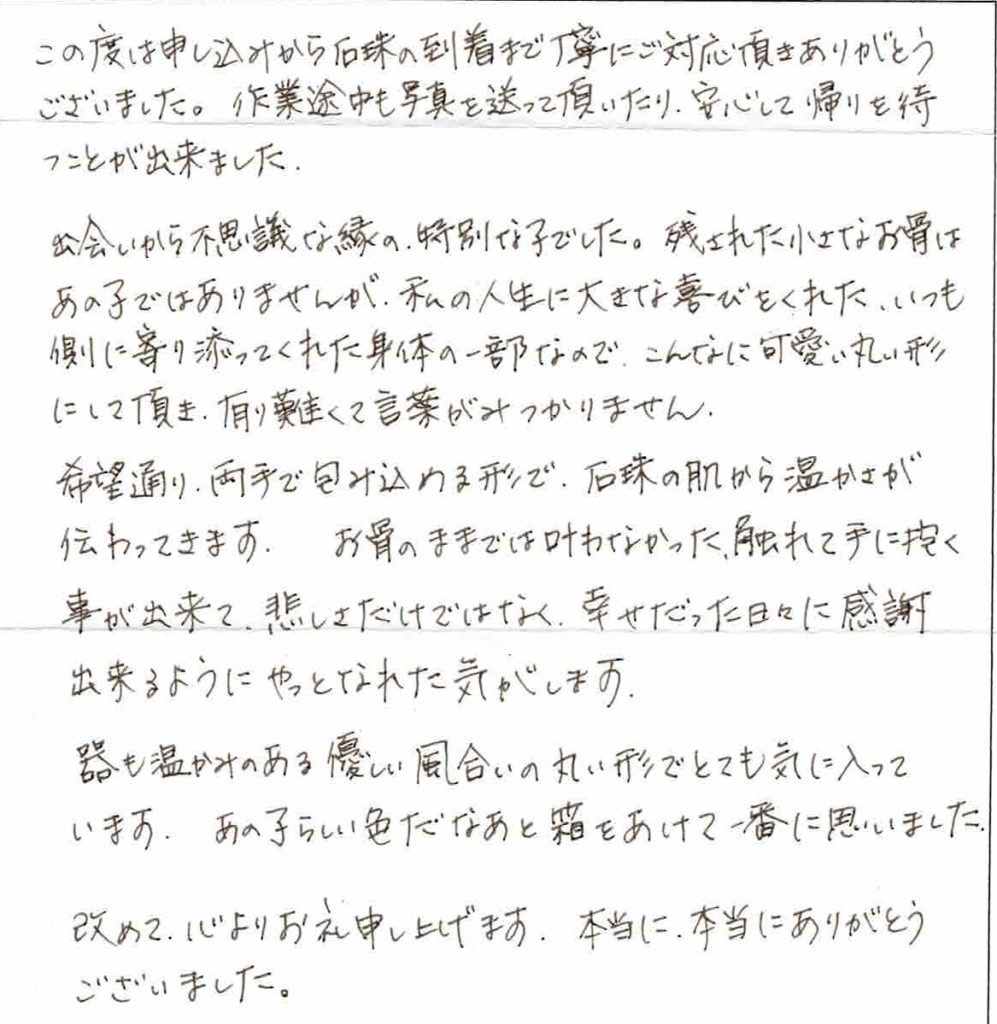 この度は申し込みから石珠の到着まで丁寧にご対応頂きありがとうございました。作業途中も写真を送って頂いたり、安心して帰りを待つことが出来ました。

出会いから不思議な縁の、特別な子でした。残された小さなお骨はあの子ではありませんが、私の人生に大きな喜びをくれた、いつも側に寄り添ってくれた身体の一部なので、こんなに可愛い丸い形にして頂き、有り難くて言葉がみつかりません。

希望通り、両手で包み込める形で、石珠の肌から温かさが伝わってきます。　お骨のままでは叶わなかった、触れて手に抱く事が出来て、悲しさだけではなく、幸せだった日々に感謝出来るようにやっとなれた気がします。

器も温かみのある優しい風合いの丸い形でとても気に入っています。　あの子らしい色だなあと箱をあけて一番に思いました。

改めて、心よりお礼申し上げます。　本当に、本当にありがとうございました。